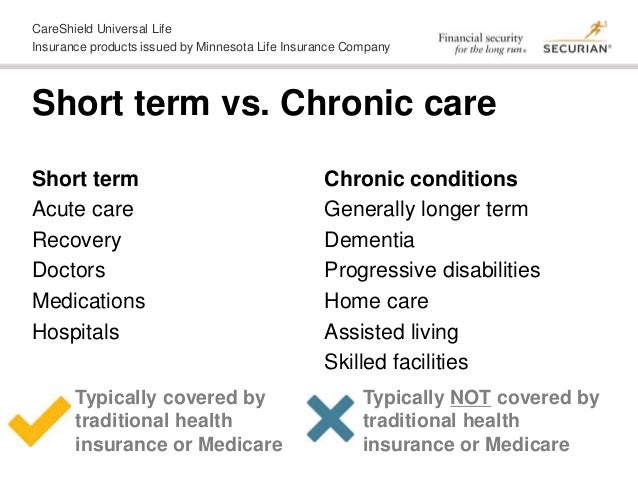 CareShield Universal Life
Insurance products issued by Minnesota Life Insurance Company

Financial security for the long run®

SECURIAN®

Short term vs. Chronic care

Short term
Acute care
Recovery
Doctors
Medications
Hospitals

Typically covered by traditional health insurance or Medicare

Chronic conditions
Generally longer term
Dementia
Progressive disabilities
Home care
Assisted living
Skilled facilities

Typically NOT covered by traditional health insurance or Medicare